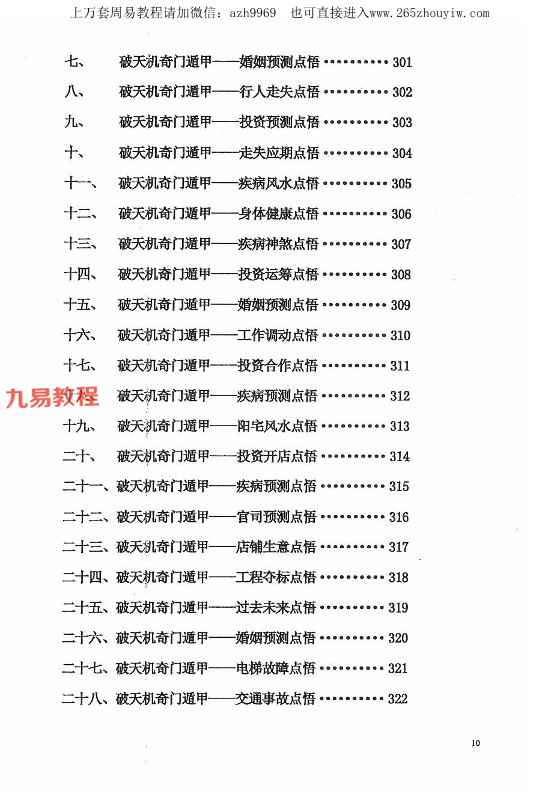 上万套周易教程请加微信：azh9969　也可直接进入www.265zhouyiw.com

七、　破天机奇门遁甲——婚姻预测点悟 ………… 301
八、　破天机奇门遁甲——行人走失点悟 ………… 302
九、　破天机奇门遁甲——投资预测点悟 ………… 303
十、　破天机奇门遁甲——走失应期点悟 ………… 304
十一、　破天机奇门遁甲——疾病风水点悟 ………… 305
十二、　破天机奇门遁甲——身体健康点悟 ………… 306
十三、　破天机奇门遁甲——疾病神煞点悟 ………… 307
十四、　破天机奇门遁甲——投资运筹点悟 ………… 308
十五、　破天机奇门遁甲——婚姻预测点悟 ………… 309
十六、　破天机奇门遁甲——工作调动点悟 ………… 310
十七、　破天机奇门遁甲——投资合作点悟 ………… 311
九易教程　破天机奇门遁甲——疾病预测点悟 ………… 312
十九、　破天机奇门遁甲——阳宅风水点悟 ………… 313
二十、　破天机奇门遁甲——投资开店点悟 ………… 314
二十一、破天机奇门遁甲——疾病预测点悟 ………… 315
二十二、破天机奇门遁甲——官司预测点悟 ………… 316
二十三、破天机奇门遁甲——店铺生意点悟 ………… 317
二十四、破天机奇门遁甲——工程夺标点悟 ………… 318
二十五、破天机奇门遁甲——过去未来点悟 ………… 319
二十六、破天机奇门遁甲——婚姻预测点悟 ………… 320
二十七、破天机奇门遁甲——电梯故障点悟 ………… 321
二十八、破天机奇门遁甲——交通事故点悟 ………… 322

10